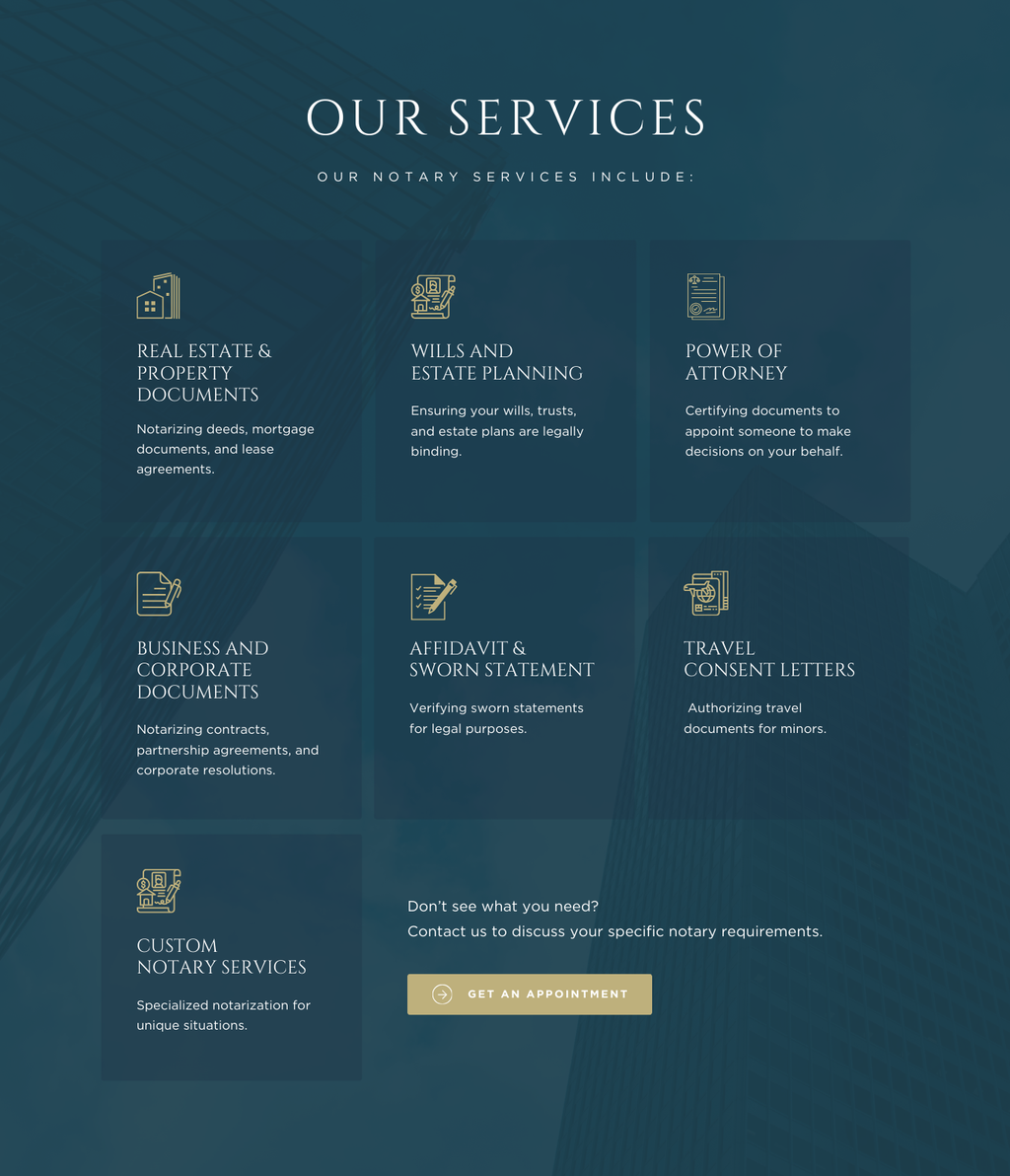 OUR SERVICES

OUR NOTARY SERVICES INCLUDE:

REAL ESTATE & PROPERTY DOCUMENTS

Notarizing deeds, mortgage documents, and lease agreements.

WILLS AND ESTATE PLANNING

Ensuring your wills, trusts, and estate plans are legally binding.

POWER OF ATTORNEY

Certifying documents to appoint someone to make decisions on your behalf.

BUSINESS AND CORPORATE DOCUMENTS

Notarizing contracts, partnership agreements, and corporate resolutions.

AFFIDAVIT & SWORN STATEMENT

Verifying sworn statements for legal purposes.

TRAVEL CONSENT LETTERS

Authorizing travel documents for minors.

CUSTOM NOTARY SERVICES

Specialized notarization for unique situations.

Don't see what you need?
Contact us to discuss your specific notary requirements.

GET AN APPOINTMENT